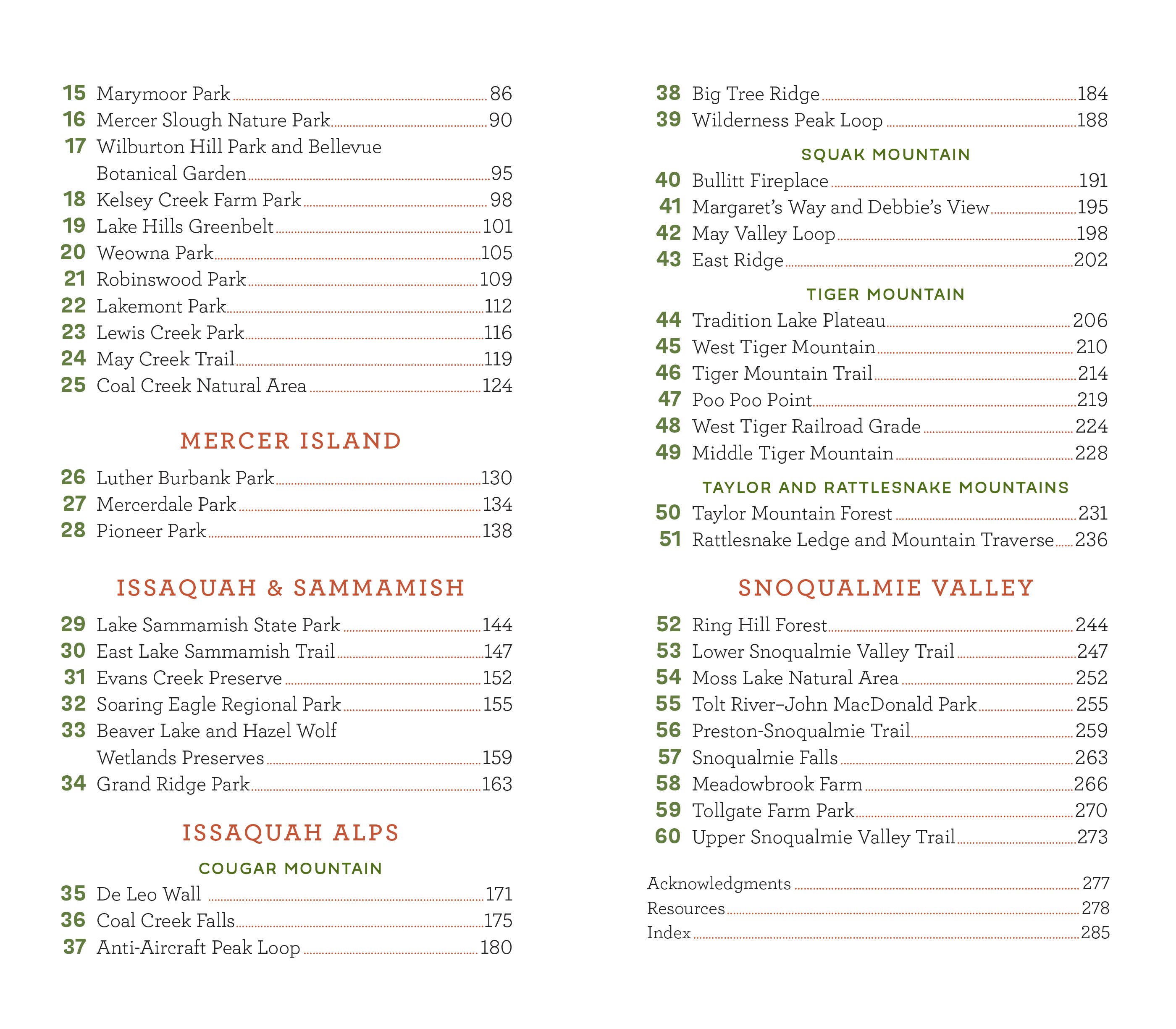 15 Marymoor Park 86
16 Mercer Slough Nature Park 90
17 Wilburton Hill Park and Bellevue Botanical Garden 95
18 Kelsey Creek Farm Park 98
19 Lake Hills Greenbelt 101
20 Weowna Park 105
21 Robinswood Park 109
22 Lakemont Park 112
23 Lewis Creek Park 116
24 May Creek Trail 119
25 Coal Creek Natural Area 124

MERCER ISLAND

26 Luther Burbank Park 130
27 Mercerdale Park 134
28 Pioneer Park 138

ISSAQUAH & SAMMAMISH

29 Lake Sammamish State Park 144
30 East Lake Sammamish Trail 147
31 Evans Creek Preserve 152
32 Soaring Eagle Regional Park 155
33 Beaver Lake and Hazel Wolf Wetlands Preserves 159
34 Grand Ridge Park 163

ISSAQUAH ALPS

COUGAR MOUNTAIN

35 De Leo Wall 171
36 Coal Creek Falls 175
37 Anti-Aircraft Peak Loop 180
38 Big Tree Ridge 184
39 Wilderness Peak Loop 188

SQUAK MOUNTAIN

40 Bullitt Fireplace 191
41 Margaret's Way and Debbie's View 195
42 May Valley Loop 198
43 East Ridge 202

TIGER MOUNTAIN

44 Tradition Lake Plateau 206
45 West Tiger Mountain 210
46 Tiger Mountain Trail 214
47 Poo Poo Point 219
48 West Tiger Railroad Grade 224
49 Middle Tiger Mountain 228

TAYLOR AND RATTLESNAKE MOUNTAINS

50 Taylor Mountain Forest 231
51 Rattlesnake Ledge and Mountain Traverse 236

SNOQUALMIE VALLEY

52 Ring Hill Forest 244
53 Lower Snoqualmie Valley Trail 247
54 Moss Lake Natural Area 252
55 Tolt River–John MacDonald Park 255
56 Preston-Snoqualmie Trail 259
57 Snoqualmie Falls 263
58 Meadowbrook Farm 266
59 Tollgate Farm Park 270
60 Upper Snoqualmie Valley Trail 273

Acknowledgments 277
Resources 278
Index 285